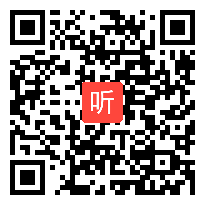 听